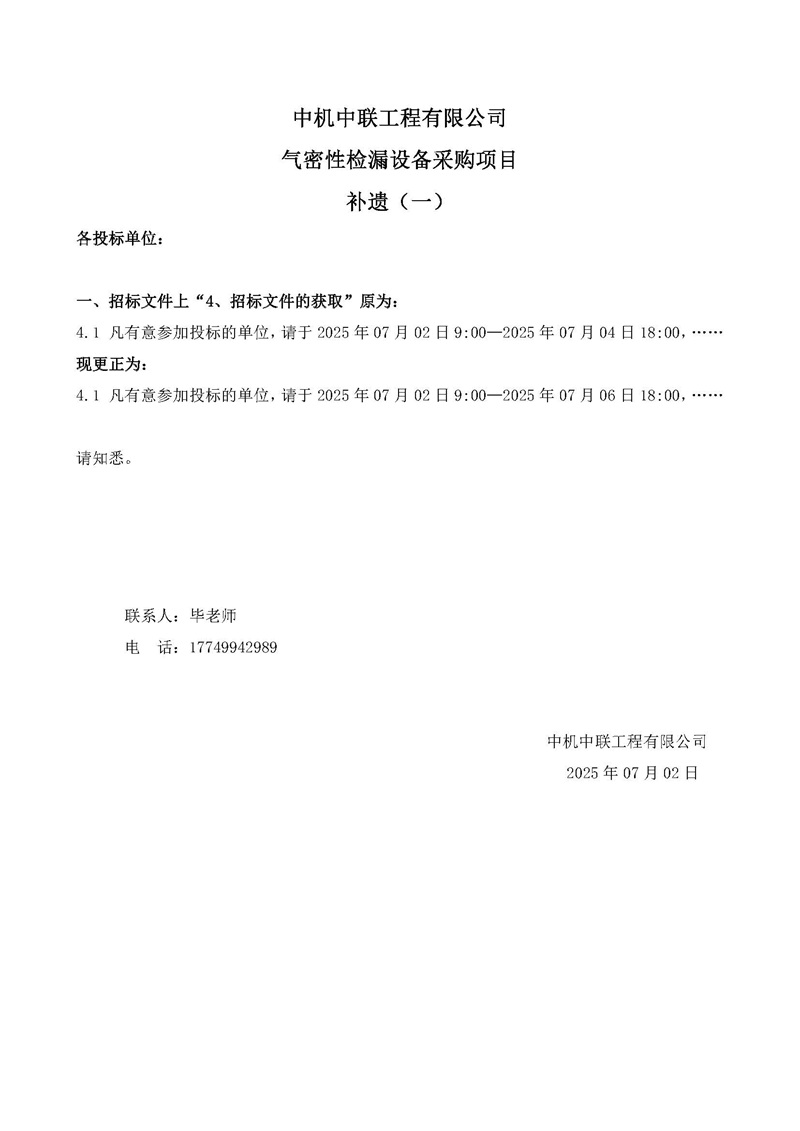 中机中联工程有限公司

气密性检漏设备采购项目

补遗（一）

各投标单位：

一、招标文件上“4、招标文件的获取”原为：

4.1 凡有意参加投标的单位，请于 2025 年 07 月 02 日 9:00—2025 年 07 月 04 日 18:00，……

现更正为：

4.1 凡有意参加投标的单位，请于 2025 年 07 月 02 日 9:00—2025 年 07 月 06 日 18:00，……

请知悉。

联系人：毕老师

电　话：17749942989

中机中联工程有限公司

2025 年 07 月 02 日